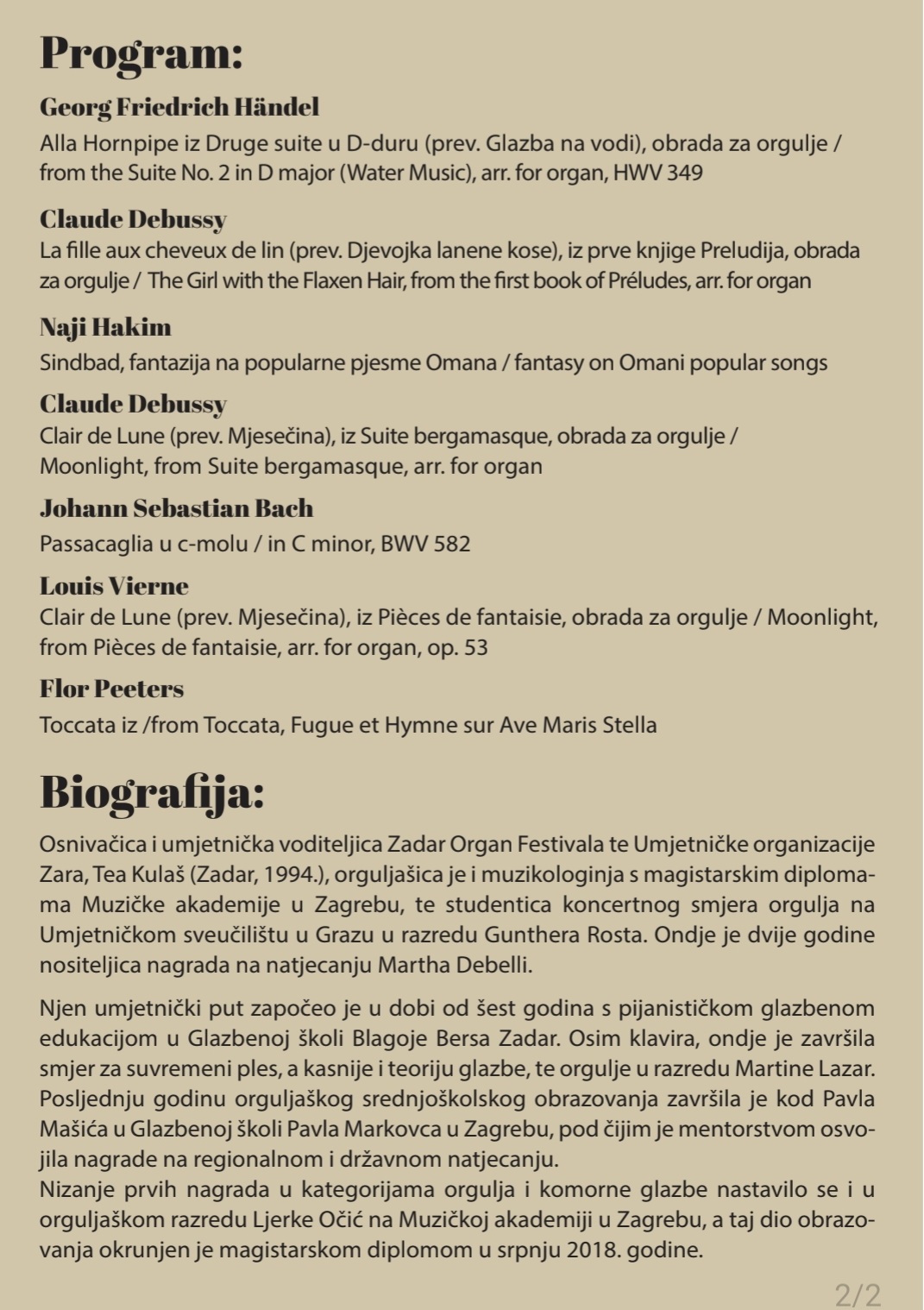 Program:

Georg Friedrich Händel
Alla Hornpipe iz Druge suite u D-duru (prev. Glazba na vodi), obrada za orgulje / from the Suite No. 2 in D major (Water Music), arr. for organ, HWV 349

Claude Debussy
La fille aux cheveux de lin (prev. Djevojka lanene kose), iz prve knjige Preludija, obrada za orgulje / The Girl with the Flaxen Hair, from the first book of Préludes, arr. for organ

Naji Hakim
Sindbad, fantazija na popularne pjesme Omana / fantasy on Omani popular songs

Claude Debussy
Clair de Lune (prev. Mjesečina), iz Suite bergamasque, obrada za orgulje / Moonlight, from Suite bergamasque, arr. for organ

Johann Sebastian Bach
Passacaglia u c-molu / in C minor, BWV 582

Louis Vierne
Clair de Lune (prev. Mjesečina), iz Pièces de fantaisie, obrada za orgulje / Moonlight, from Pièces de fantaisie, arr. for organ, op. 53

Flor Peeters
Toccata iz /from Toccata, Fugue et Hymne sur Ave Maris Stella

Biografija:

Osnivačica i umjetnička voditeljica Zadar Organ Festivala te Umjetničke organizacije Zara, Tea Kulaš (Zadar, 1994.), orguljašica je i muzikologinja s magistarskim diplomama Muzičke akademije u Zagrebu, te studentica koncertnog smjera orgulja na Umjetničkom sveučilištu u Grazu u razredu Gunthera Rosta. Ondje je dvije godine nositeljica nagrada na natjecanju Martha Debelli.

Njen umjetnički put započeo je u dobi od šest godina s pijanističkom glazbenom edukacijom u Glazbenoj školi Blagoje Bersa Zadar. Osim klavira, ondje je završila smjer za suvremeni ples, a kasnije i teoriju glazbe, te orgulje u razredu Martine Lazar. Posljednju godinu orguljaškog srednjoškolskog obrazovanja završila je kod Pavla Mašića u Glazbenoj školi Pavla Markovca u Zagrebu, pod čijim je mentorstvom osvojila nagrade na regionalnom i državnom natjecanju.
Nizanje prvih nagrada u kategorijama orgulja i komorne glazbe nastavilo se i u orguljaškom razredu Ljerke Očić na Muzičkoj akademiji u Zagrebu, a taj dio obrazovanja okrunjen je magistarskom diplomom u srpnju 2018. godine.

2/2